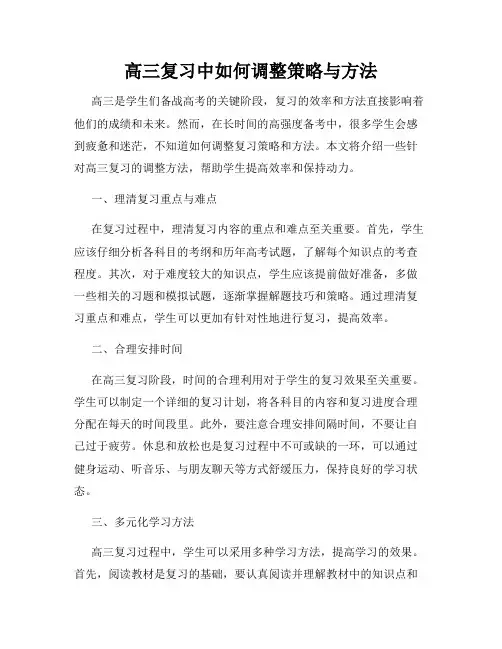 高三复习中如何调整策略与方法

高三是学生们备战高考的关键阶段，复习的效率和方法直接影响着他们的成绩和未来。然而，在长时间的高强度备考中，很多学生会感到疲惫和迷茫，不知道如何调整复习策略和方法。本文将介绍一些针对高三复习的调整方法，帮助学生提高效率和保持动力。

一、理清复习重点与难点

在复习过程中，理清复习内容的重点和难点至关重要。首先，学生应该仔细分析各科目的考纲和历年高考试题，了解每个知识点的考查程度。其次，对于难度较大的知识点，学生应该提前做好准备，多做一些相关的习题和模拟试题，逐渐掌握解题技巧和策略。通过理清复习重点和难点，学生可以更加有针对性地进行复习，提高效率。

二、合理安排时间

在高三复习阶段，时间的合理利用对于学生的复习效果至关重要。学生可以制定一个详细的复习计划，将各科目的内容和复习进度合理分配在每天的时间段里。此外，要注意合理安排间隔时间，不要让自己过于疲劳。休息和放松也是复习过程中不可或缺的一环，可以通过健身运动、听音乐、与朋友聊天等方式舒缓压力，保持良好的学习状态。

三、多元化学习方法

高三复习过程中，学生可以采用多种学习方法，提高学习的效果。首先，阅读教材是复习的基础，要认真阅读并理解教材中的知识点和